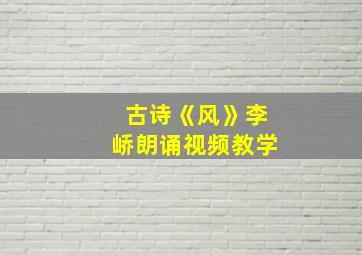 古诗《风》李峤朗诵视频教学